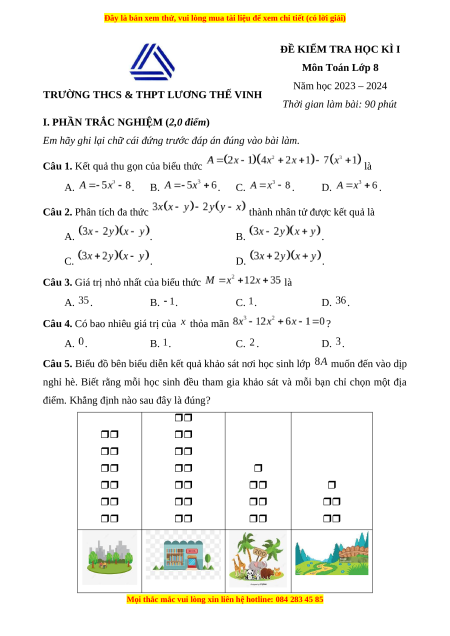 Đây là bản xem thử, vui lòng mua tài liệu để xem chi tiết (có lời giải)

TRƯỜNG THCS & THPT LƯƠNG THẾ VINH

ĐỀ KIỂM TRA HỌC KÌ I
Môn Toán Lớp 8
Năm học 2023 – 2024
Thời gian làm bài: 90 phút

I. PHẦN TRẮC NGHIỆM (2,0 điểm)

Em hãy ghi lại chữ cái đứng trước đáp án đúng vào bài làm.

Câu 1. Kết quả thu gọn của biểu thức $A=(2x-1)(4x^2+2x+1)-7(x^3+1)$ là

A. $A=-5x^3-8$. B. $A=-5x^3+6$. C. $A=x^3-8$. D. $A=x^3+6$.

Câu 2. Phân tích đa thức $3x(x-y)-2y(y-x)$ thành nhân tử được kết quả là

A. $(3x-2y)(x-y)$. B. $(3x-2y)(x+y)$.

C. $(3x+2y)(x-y)$. D. $(3x+2y)(x+y)$.

Câu 3. Giá trị nhỏ nhất của biểu thức $M=x^2+12x+35$ là

A. $35$. B. $-1$. C. $1$. D. $36$.

Câu 4. Có bao nhiêu giá trị của $x$ thỏa mãn $8x^3-12x^2+6x-1=0$?

A. $0$. B. $1$. C. $2$. D. $3$.

Câu 5. Biểu đồ bên biểu diễn kết quả khảo sát nơi học sinh lớp $8A$ muốn đến vào dịp nghỉ hè. Biết rằng mỗi học sinh đều tham gia khảo sát và mỗi bạn chỉ chọn một địa điểm. Khẳng định nào sau đây là đúng?

Mọi thắc mắc vui lòng xin liên hệ hotline: 084 283 45 85